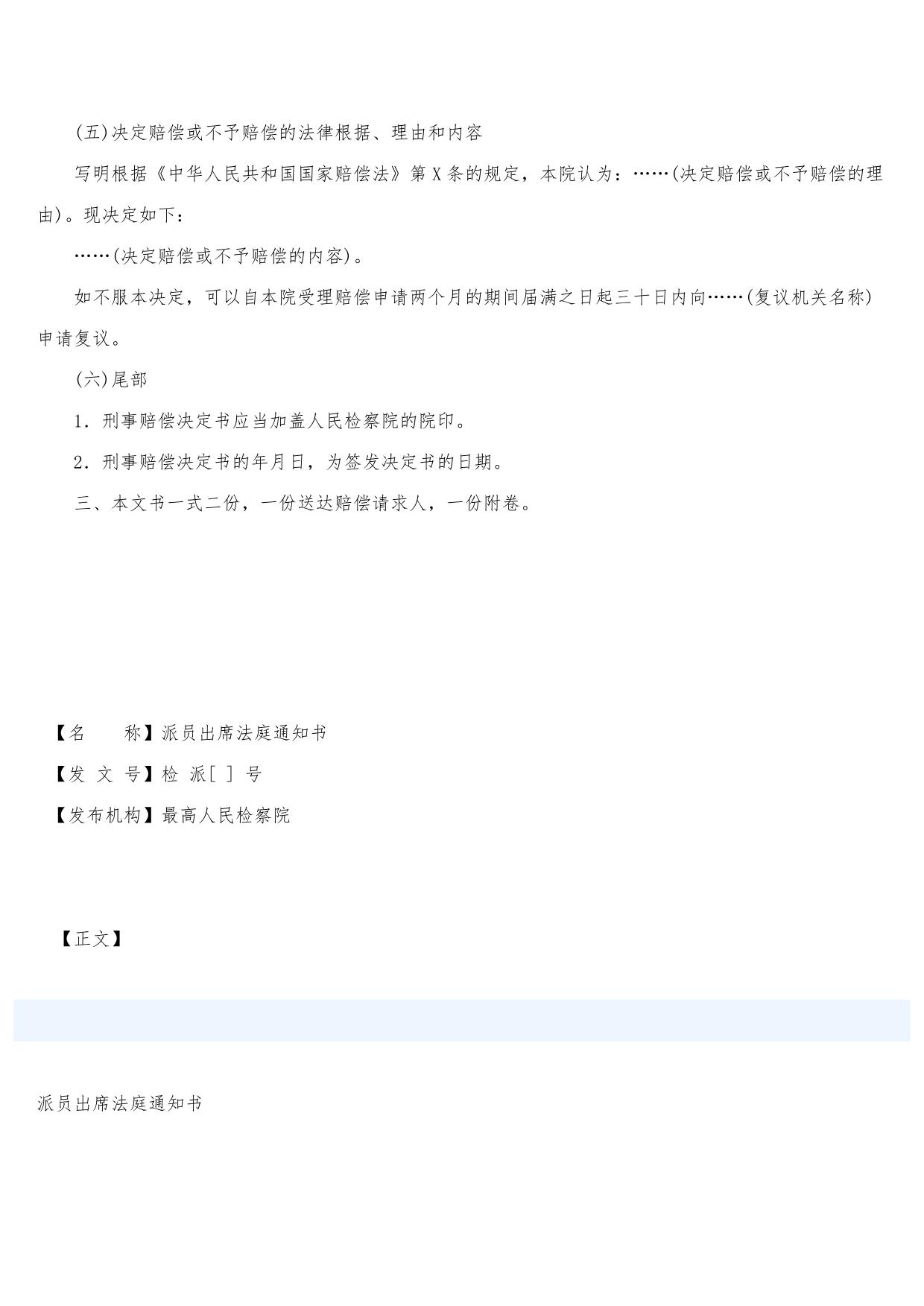 (五)决定赔偿或不予赔偿的法律根据、理由和内容

写明根据《中华人民共和国国家赔偿法》第 X 条的规定，本院认为：……(决定赔偿或不予赔偿的理由)。现决定如下：

……(决定赔偿或不予赔偿的内容)。

如不服本决定，可以自本院受理赔偿申请两个月的期间届满之日起三十日内向……(复议机关名称)申请复议。

(六)尾部

1．刑事赔偿决定书应当加盖人民检察院的院印。

2．刑事赔偿决定书的年月日，为签发决定书的日期。

三、本文书一式二份，一份送达赔偿请求人，一份附卷。

【名　　称】派员出席法庭通知书

【发 文 号】检 派[ ] 号

【发布机构】最高人民检察院

【正文】

派员出席法庭通知书